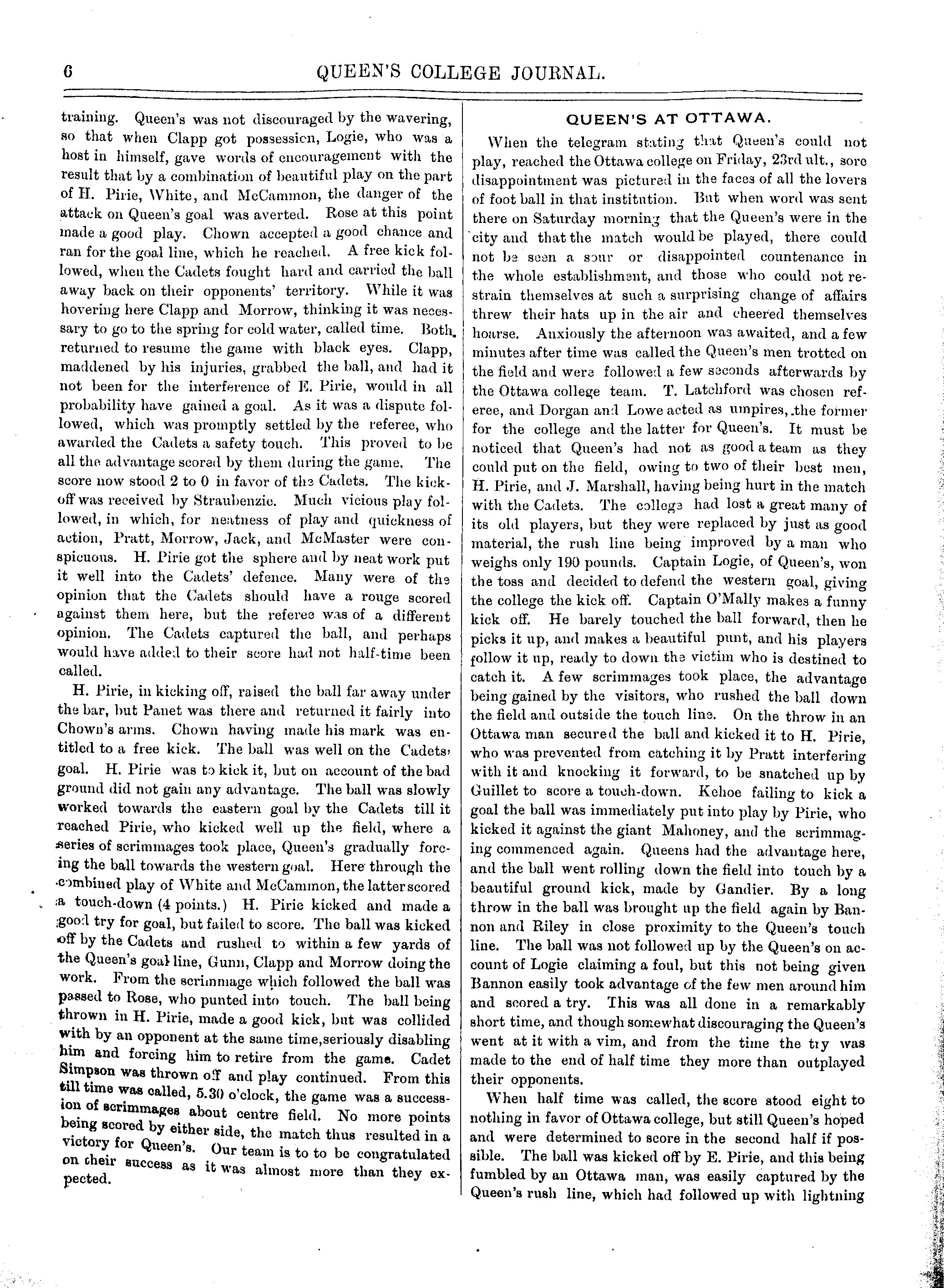 6

QUEEN'S COLLEGE JOURNAL.

training. Queen's was not discouraged by the wavering, so that when Clapp got possession, Logie, who was a host in himself, gave words of encouragement with the result that by a combination of beautiful play on the part of H. Pirie, White, and McCammon, the danger of the attack on Queen's goal was averted. Rose at this point made a good play. Chown accepted a good chance and ran for the goal line, which he reached. A free kick followed, when the Cadets fought hard and carried the ball away back on their opponents' territory. While it was hovering here Clapp and Morrow, thinking it was necessary to go to the spring for cold water, called time. Both returned to resume the game with black eyes. Clapp, maddened by his injuries, grabbed the ball, and had it not been for the interference of E. Pirie, would in all probability have gained a goal. As it was a dispute followed, which was promptly settled by the referee, who awarded the Cadets a safety touch. This proved to be all the advantage scored by them during the game. The score now stood 2 to 0 in favor of the Cadets. The kick-off was received by Straubenzie. Much vicious play followed, in which, for neatness of play and quickness of action, Pratt, Morrow, Jack, and McMaster were conspicuous. H. Pirie got the sphere and by neat work put it well into the Cadets' defence. Many were of the opinion that the Cadets should have a rouge scored against them here, but the referee was of a different opinion. The Cadets captured the ball, and perhaps would have added to their score had not half-time been called.

H. Pirie, in kicking off, raised the ball far away under the bar, but Panet was there and returned it fairly into Chown's arms. Chown having made his mark was entitled to a free kick. The ball was well on the Cadets' goal. H. Pirie was to kick it, but on account of the bad ground did not gain any advantage. The ball was slowly worked towards the eastern goal by the Cadets till it reached Pirie, who kicked well up the field, where a series of scrimmages took place, Queen's gradually forcing the ball towards the western goal. Here through the combined play of White and McCammon, the latter scored a touch-down (4 points.) H. Pirie kicked and made a good try for goal, but failed to score. The ball was kicked off by the Cadets and rushed to within a few yards of the Queen's goal line, Gunn, Clapp and Morrow doing the work. From the scrimmage which followed the ball was passed to Rose, who punted into touch. The ball being thrown in H. Pirie, made a good kick, but was collided with by an opponent at the same time,seriously disabling him and forcing him to retire from the game. Cadet Simpson was thrown off and play continued. From this till time was called, 5.30 o'clock, the game was a succession of scrimmages about centre field. No more points being scored by either side, the match thus resulted in a victory for Queen's. Our team is to to be congratulated on their success as it was almost more than they expected.

QUEEN'S AT OTTAWA.

When the telegram stating that Queen's could not play, reached the Ottawa college on Friday, 23rd ult., sore disappointment was pictured in the faces of all the lovers of foot ball in that institution. But when word was sent there on Saturday morning that the Queen's were in the city and that the match would be played, there could not be seen a sour or disappointed countenance in the whole establishment, and those who could not restrain themselves at such a surprising change of affairs threw their hats up in the air and cheered themselves hoarse. Anxiously the afternoon was awaited, and a few minutes after time was called the Queen's men trotted on the field and were followed a few seconds afterwards by the Ottawa college team. T. Latchford was chosen referee, and Dorgan and Lowe acted as umpires, the former for the college and the latter for Queen's. It must be noticed that Queen's had not as good a team as they could put on the field, owing to two of their best men, H. Pirie, and J. Marshall, having being hurt in the match with the Cadets. The college had lost a great many of its old players, but they were replaced by just as good material, the rush line being improved by a man who weighs only 190 pounds. Captain Logie, of Queen's, won the toss and decided to defend the western goal, giving the college the kick off. Captain O'Mally makes a funny kick off. He barely touched the ball forward, then he picks it up, and makes a beautiful punt, and his players follow it up, ready to down the victim who is destined to catch it. A few scrimmages took place, the advantage being gained by the visitors, who rushed the ball down the field and outside the touch line. On the throw in an Ottawa man secured the ball and kicked it to H. Pirie, who was prevented from catching it by Pratt interfering with it and knocking it forward, to be snatched up by Guillet to score a touch-down. Kehoe failing to kick a goal the ball was immediately put into play by Pirie, who kicked it against the giant Mahoney, and the scrimmaging commenced again. Queens had the advantage here, and the ball went rolling down the field into touch by a beautiful ground kick, made by Gandier. By a long throw in the ball was brought up the field again by Bannon and Riley in close proximity to the Queen's touch line. The ball was not followed up by the Queen's on account of Logie claiming a foul, but this not being given Bannon easily took advantage of the few men around him and scored a try. This was all done in a remarkably short time, and though somewhat discouraging the Queen's went at it with a vim, and from the time the try was made to the end of half time they more than outplayed their opponents.

When half time was called, the score stood eight to nothing in favor of Ottawa college, but still Queen's hoped and were determined to score in the second half if possible. The ball was kicked off by E. Pirie, and this being fumbled by an Ottawa man, was easily captured by the Queen's rush line, which had followed up with lightning